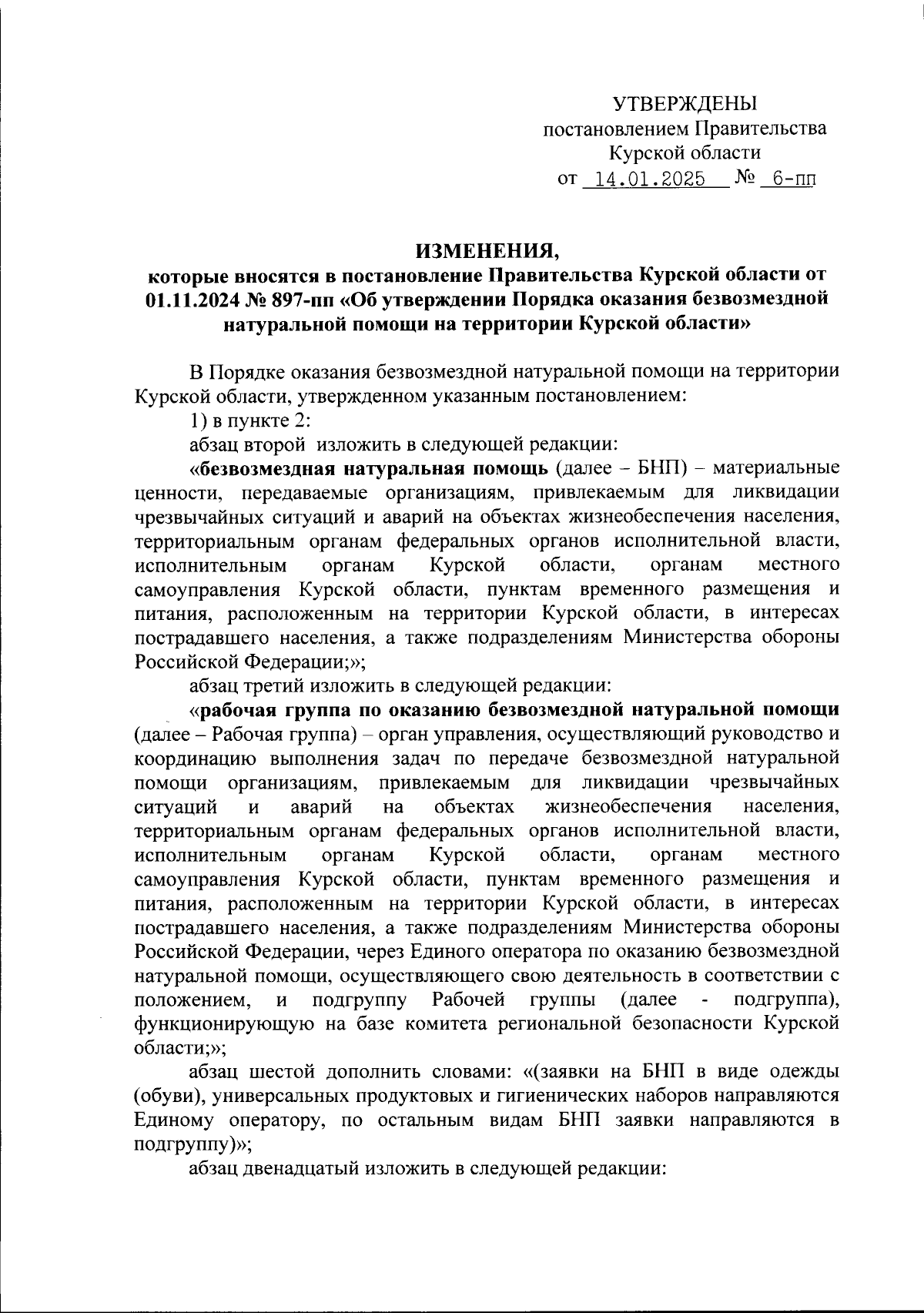 УТВЕРЖДЕНЫ
постановлением Правительства
Курской области
от 14.01.2025 № 6-пп

ИЗМЕНЕНИЯ,
которые вносятся в постановление Правительства Курской области от 01.11.2024 № 897-пп «Об утверждении Порядка оказания безвозмездной натуральной помощи на территории Курской области»

В Порядке оказания безвозмездной натуральной помощи на территории Курской области, утвержденном указанным постановлением:

1) в пункте 2:

абзац второй изложить в следующей редакции:

«безвозмездная натуральная помощь (далее – БНП) – материальные ценности, передаваемые организациям, привлекаемым для ликвидации чрезвычайных ситуаций и аварий на объектах жизнеобеспечения населения, территориальным органам федеральных органов исполнительной власти, исполнительным органам Курской области, органам местного самоуправления Курской области, пунктам временного размещения и питания, расположенным на территории Курской области, в интересах пострадавшего населения, а также подразделениям Министерства обороны Российской Федерации;»;

абзац третий изложить в следующей редакции:

«рабочая группа по оказанию безвозмездной натуральной помощи (далее – Рабочая группа) – орган управления, осуществляющий руководство и координацию выполнения задач по передаче безвозмездной натуральной помощи организациям, привлекаемым для ликвидации чрезвычайных ситуаций и аварий на объектах жизнеобеспечения населения, территориальным органам федеральных органов исполнительной власти, исполнительным органам Курской области, органам местного самоуправления Курской области, пунктам временного размещения и питания, расположенным на территории Курской области, в интересах пострадавшего населения, а также подразделениям Министерства обороны Российской Федерации, через Единого оператора по оказанию безвозмездной натуральной помощи, осуществляющего свою деятельность в соответствии с положением, и подгруппу Рабочей группы (далее - подгруппа), функционирующую на базе комитета региональной безопасности Курской области;»;

абзац шестой дополнить словами: «(заявки на БНП в виде одежды (обуви), универсальных продуктовых и гигиенических наборов направляются Единому оператору, по остальным видам БНП заявки направляются в подгруппу)»;

абзац двенадцатый изложить в следующей редакции: